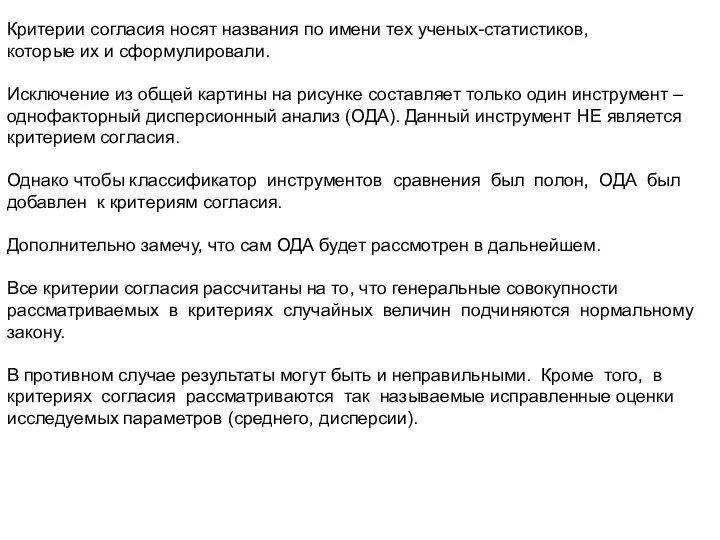 Критерии согласия носят названия по имени тех ученых-статистиков, которые их и сформулировали.

Исключение из общей картины на рисунке составляет только один инструмент – однофакторный дисперсионный анализ (ОДА). Данный инструмент НЕ является критерием согласия.

Однако чтобы классификатор инструментов сравнения был полон, ОДА был добавлен к критериям согласия.

Дополнительно замечу, что сам ОДА будет рассмотрен в дальнейшем.

Все критерии согласия рассчитаны на то, что генеральные совокупности рассматриваемых в критериях случайных величин подчиняются нормальному закону.

В противном случае результаты могут быть и неправильными. Кроме того, в критериях согласия рассматриваются так называемые исправленные оценки исследуемых параметров (среднего, дисперсии).